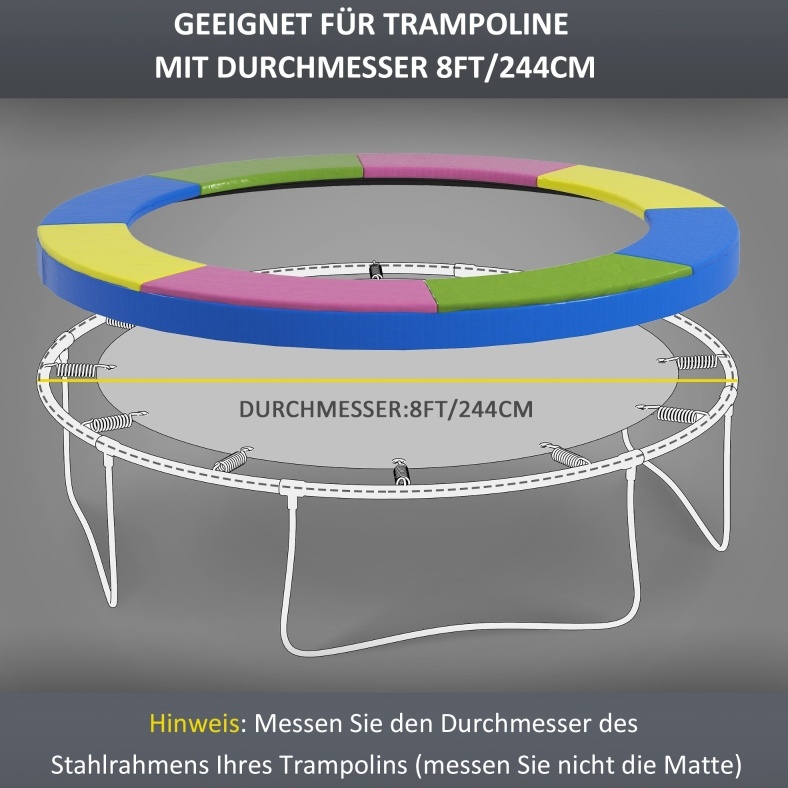 GEEIGNET FÜR TRAMPOLINE
MIT DURCHMESSER 8FT/244CM

DURCHMESSER:8FT/244CM

Hinweis: Messen Sie den Durchmesser des Stahlrahmens Ihres Trampolins (messen Sie nicht die Matte)